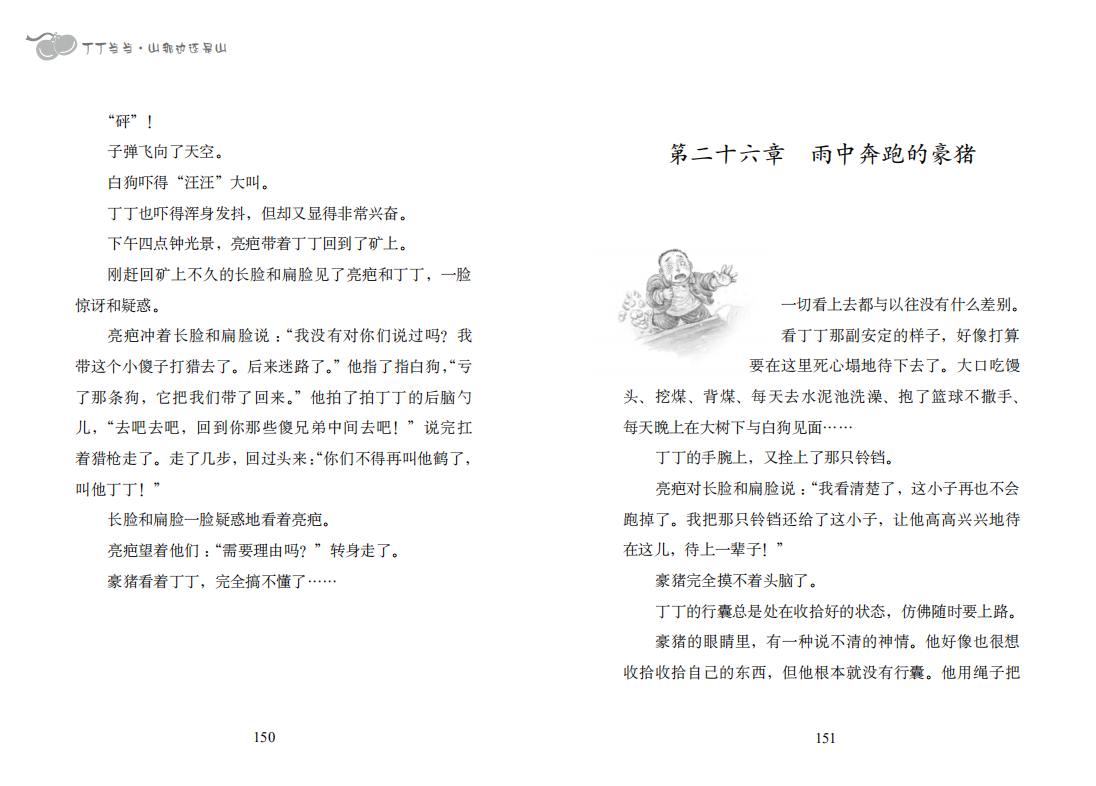 丁丁当当·山那边还是山

“砰”！

子弹飞向了天空。

白狗吓得“汪汪”大叫。

丁丁也吓得浑身发抖，但却又显得非常兴奋。

下午四点钟光景，亮疤带着丁丁回到了矿上。

刚赶回矿上不久的长脸和扁脸见了亮疤和丁丁，一脸惊讶和疑惑。

亮疤冲着长脸和扁脸说：“我没有对你们说过吗？我带这个小傻子打猎去了。后来迷路了。”他指了指白狗，“亏了那条狗，它把我们带了回来。”他拍了拍丁丁的后脑勺儿，“去吧去吧，回到你那些傻兄弟中间去吧！”说完扛着猎枪走了。走了几步，回过头来：“你们不得再叫他鹤了，叫他丁丁！”

长脸和扁脸一脸疑惑地看着亮疤。

亮疤望着他们：“需要理由吗？”转身走了。

豪猪看着丁丁，完全搞不懂了……

150

第二十六章　雨中奔跑的豪猪

一切看上去都与以往没有什么差别。

看丁丁那副安定的样子，好像打算要在这里死心塌地待下去了。大口吃馒头、挖煤、背煤、每天去水泥池洗澡、抱了篮球不撒手、每天晚上在大树下与白狗见面……

丁丁的手腕上，又拴上了那只铃铛。

亮疤对长脸和扁脸说：“我看清楚了，这小子再也不会跑掉了。我把那只铃铛还给了这小子，让他高高兴兴地待在这儿，待上一辈子！”

豪猪完全摸不着头脑了。

丁丁的行囊总是处在收拾好的状态，仿佛随时要上路。

豪猪的眼睛里，有一种说不清的神情。他好像也很想收拾收拾自己的东西，但他根本就没有行囊。他用绳子把

151